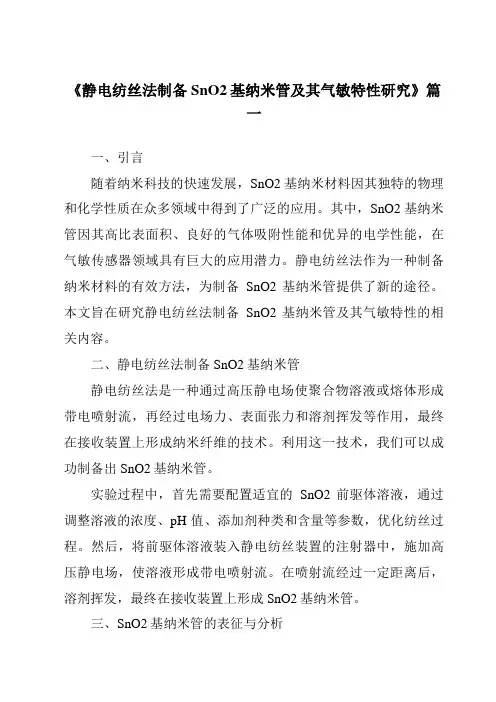 《静电纺丝法制备 SnO2 基纳米管及其气敏特性研究》篇一

一、引言

随着纳米科技的快速发展，SnO2 基纳米材料因其独特的物理和化学性质在众多领域中得到了广泛的应用。其中，SnO2 基纳米管因其高比表面积、良好的气体吸附性能和优异的电学性能，在气敏传感器领域具有巨大的应用潜力。静电纺丝法作为一种制备纳米材料的有效方法，为制备 SnO2 基纳米管提供了新的途径。本文旨在研究静电纺丝法制备 SnO2 基纳米管及其气敏特性的相关内容。

二、静电纺丝法制备 SnO2 基纳米管

静电纺丝法是一种通过高压静电场使聚合物溶液或熔体形成带电喷射流，再经过电场力、表面张力和溶剂挥发等作用，最终在接收装置上形成纳米纤维的技术。利用这一技术，我们可以成功制备出 SnO2 基纳米管。

实验过程中，首先需要配置适宜的 SnO2 前驱体溶液，通过调整溶液的浓度、pH 值、添加剂种类和含量等参数，优化纺丝过程。然后，将前驱体溶液装入静电纺丝装置的注射器中，施加高压静电场，使溶液形成带电喷射流。在喷射流经过一定距离后，溶剂挥发，最终在接收装置上形成 SnO2 基纳米管。

三、SnO2 基纳米管的表征与分析